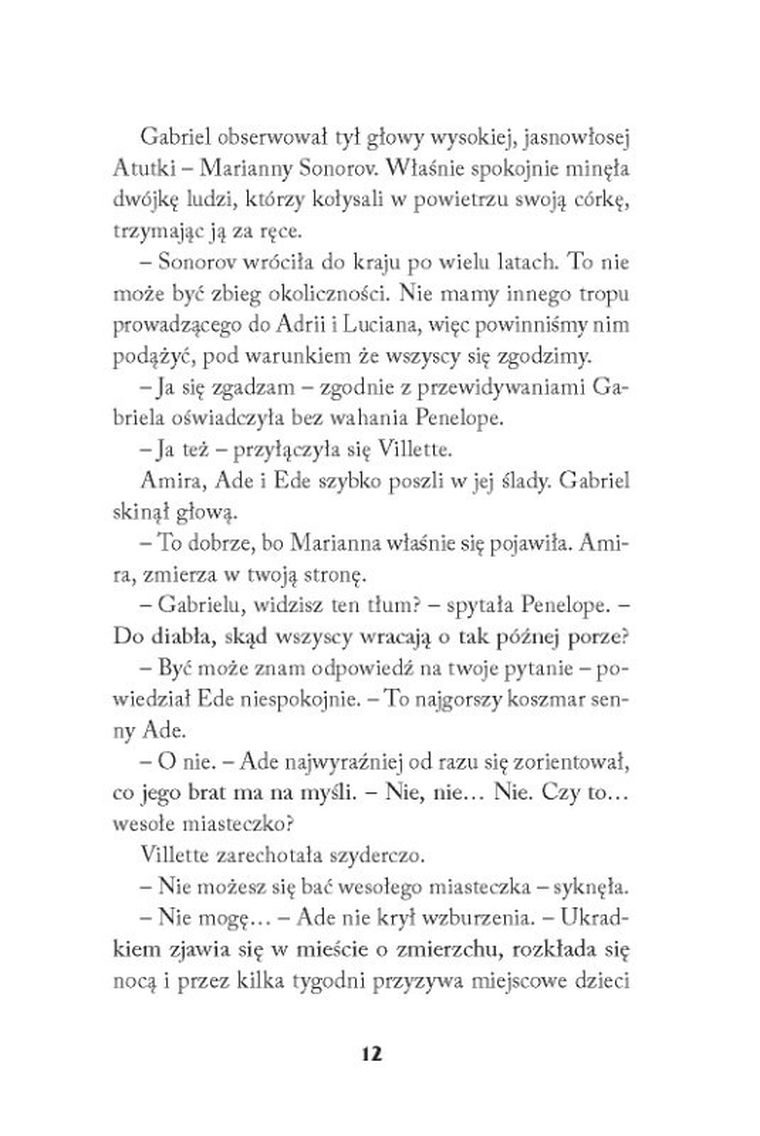 Gabriel obserwował tył głowy wysokiej, jasnowłosej Atutki – Marianny Sonorov. Właśnie spokojnie minęła dwójkę ludzi, którzy kołysali w powietrzu swoją córkę, trzymając ją za ręce.

– Sonorov wróciła do kraju po wielu latach. To nie może być zbieg okoliczności. Nie mamy innego tropu prowadzącego do Adrii i Luciana, więc powinniśmy nim podążyć, pod warunkiem że wszyscy się zgodzimy.

– Ja się zgadzam – zgodnie z przewidywaniami Gabriela oświadczyła bez wahania Penelope.

– Ja też – przyłączyła się Villette.

Amira, Ade i Ede szybko poszli w jej ślady. Gabriel skinął głową.

– To dobrze, bo Marianna właśnie się pojawiła. Amira, zmierza w twoją stronę.

– Gabrielu, widzisz ten tłum? – spytała Penelope. – Do diabła, skąd wszyscy wracają o tak późnej porze?

– Być może znam odpowiedź na twoje pytanie – powiedział Ede niespokojnie. – To najgorszy koszmar senny Ade.

– O nie. – Ade najwyraźniej od razu się zorientował, co jego brat ma na myśli. – Nie, nie… Nie. Czy to… wesołe miasteczko?

Villette zarechotała szyderczo.

– Nie możesz się bać wesołego miasteczka – syknęła.

– Nie mogę… – Ade nie krył wzburzenia. – Ukradkiem zjawia się w mieście o zmierzchu, rozkłada się nocą i przez kilka tygodni przyzywa miejscowe dzieci

12